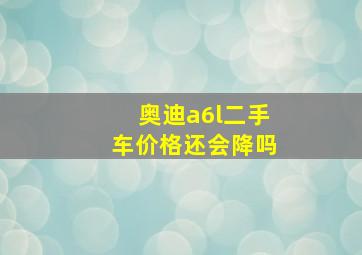 奥迪a6l二手车价格还会降吗